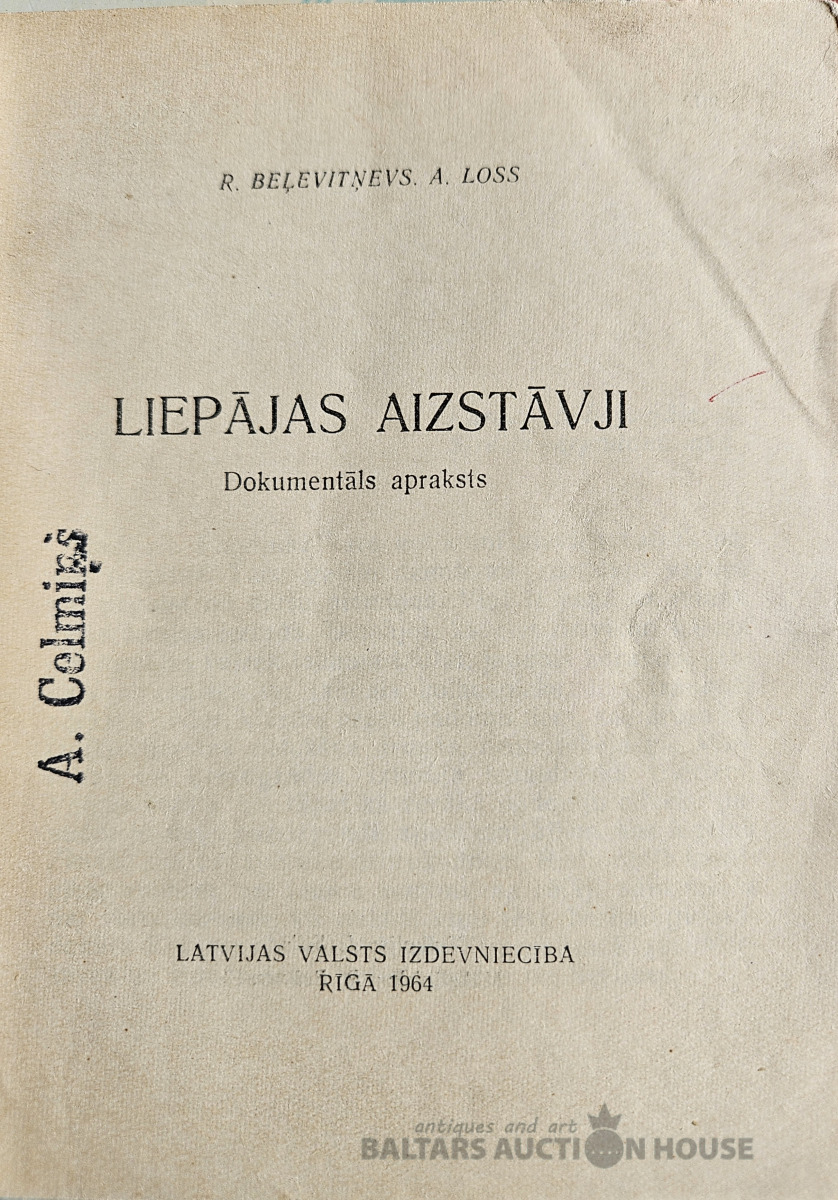 R. BEĻEVITŅEVS. A. LOSS

LIEPĀJAS AIZSTĀVJI

Dokumentāls apraksts

A. Celmiņš

LATVIJAS VALSTS IZDEVNIECĪBA
RĪGĀ 1964

antiques and art
BALTARS AUCTION HOUSE